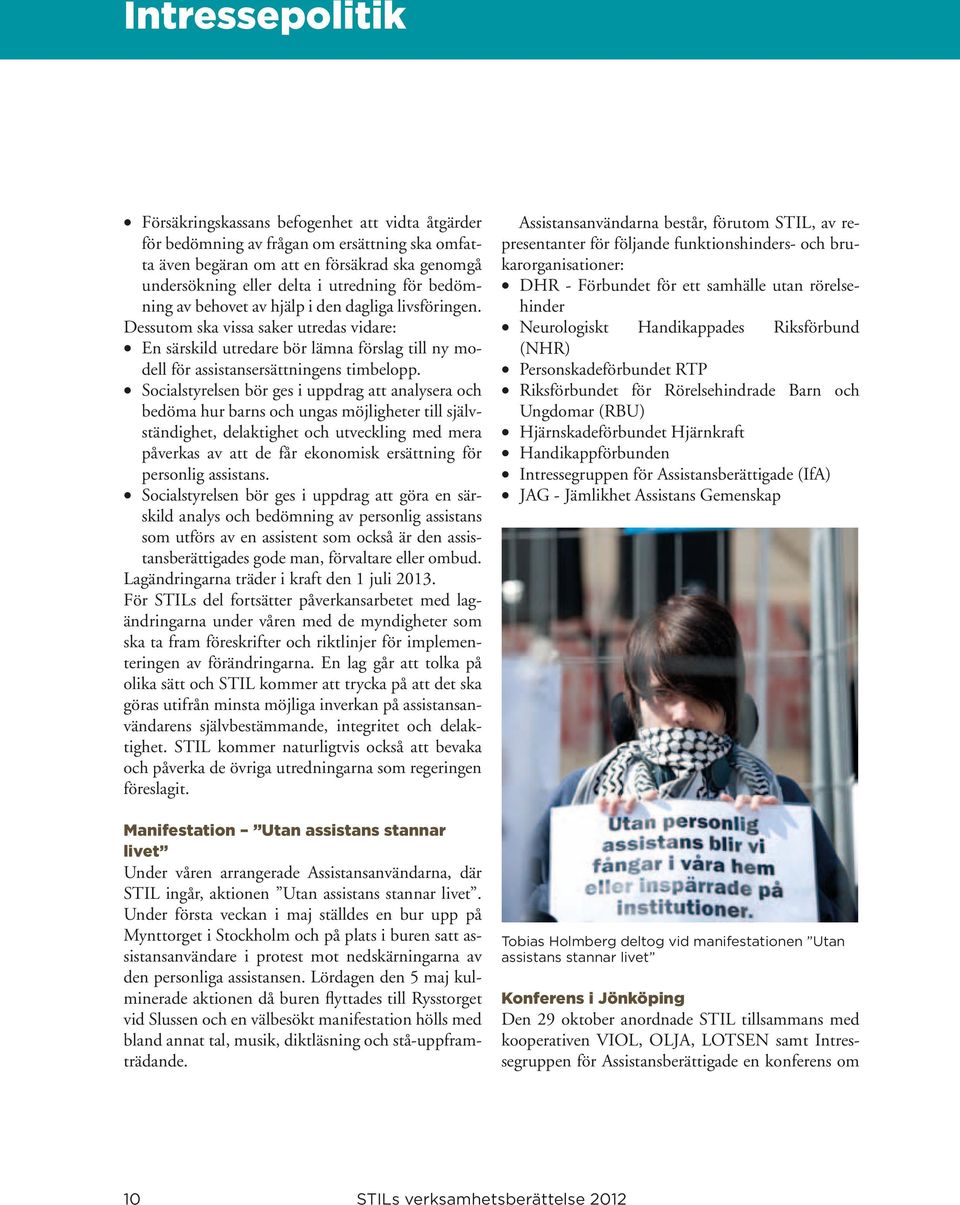 Intressepolitik

• Försäkringskassans befogenhet att vidta åtgärder för bedömning av frågan om ersättning ska omfatta även begäran om att en försäkrad ska genomgå undersökning eller delta i utredning för bedömning av behovet av hjälp i den dagliga livsföringen.

Dessutom ska vissa saker utredas vidare:

• En särskild utredare bör lämna förslag till ny modell för assistansersättningens timbelopp.
• Socialstyrelsen bör ges i uppdrag att analysera och bedöma hur barns och ungas möjligheter till självständighet, delaktighet och utveckling med mera påverkas av att de får ekonomisk ersättning för personlig assistans.
• Socialstyrelsen bör ges i uppdrag att göra en särskild analys och bedömning av personlig assistans som utförs av en assistent som också är den assistansberättigades gode man, förvaltare eller ombud.

Lagändringarna träder i kraft den 1 juli 2013.

För STILs del fortsätter påverkansarbetet med lagändringarna under våren med de myndigheter som ska ta fram föreskrifter och riktlinjer för implementeringen av förändringarna. En lag går att tolka på olika sätt och STIL kommer att trycka på att det ska göras utifrån minsta möjliga inverkan på assistansanvändarens självbestämmande, integritet och delaktighet. STIL kommer naturligtvis också att bevaka och påverka de övriga utredningarna som regeringen föreslagit.

Manifestation – ”Utan assistans stannar livet”

Under våren arrangerade Assistansanvändarna, där STIL ingår, aktionen ”Utan assistans stannar livet”. Under första veckan i maj ställdes en bur upp på Mynttorget i Stockholm och på plats i buren satt assistansanvändare i protest mot nedskärningarna av den personliga assistansen. Lördagen den 5 maj kulminerade aktionen då buren flyttades till Rysstorget vid Slussen och en välbesökt manifestation hölls med bland annat tal, musik, diktläsning och stå-uppframträdande.

Assistansanvändarna består, förutom STIL, av representanter för följande funktionshinders- och brukarorganisationer:

• DHR - Förbundet för ett samhälle utan rörelsehinder
• Neurologiskt Handikappades Riksförbund (NHR)
• Personskadeförbundet RTP
• Riksförbundet för Rörelsehindrade Barn och Ungdomar (RBU)
• Hjärnskadeförbundet Hjärnkraft
• Handikappförbunden
• Intressegruppen för Assistansberättigade (IfA)
• JAG - Jämlikhet Assistans Gemenskap

Utan personlig assistans blir vi fångar i våra hem eller inspärrade på institutioner.

Tobias Holmberg deltog vid manifestationen ”Utan assistans stannar livet”

Konferens i Jönköping

Den 29 oktober anordnade STIL tillsammans med kooperativen VIOL, OLJA, LOTSEN samt Intressegruppen för Assistansberättigade en konferens om

10 STILs verksamhetsberättelse 2012